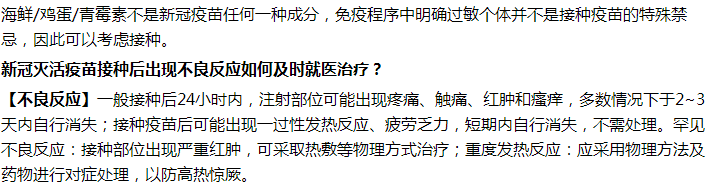 海鲜/鸡蛋/青霉素不是新冠疫苗任何一种成分，免疫程序中明确过敏个体并不是接种疫苗的特殊禁忌，因此可以考虑接种。

新冠灭活疫苗接种后出现不良反应如何及时就医治疗？

【不良反应】一般接种后24小时内，注射部位可能出现疼痛、触痛、红肿和瘙痒，多数情况下于2~3天内自行消失；接种疫苗后可能出现一过性发热反应、疲劳乏力，短期内自行消失，不需处理。罕见不良反应：接种部位出现严重红肿，可采取热敷等物理方式治疗；重度发热反应：应采用物理方法及药物进行对症处理，以防高热惊厥。